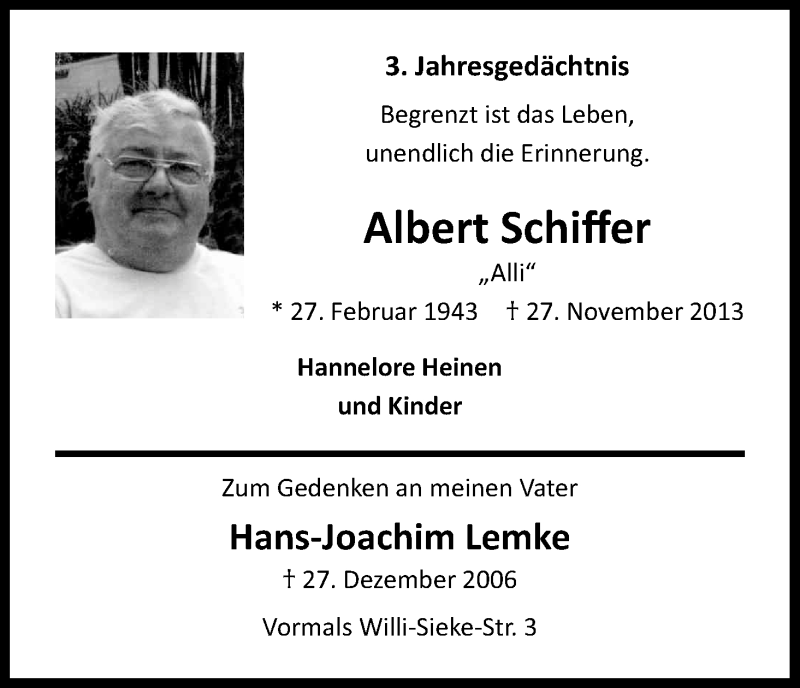 3. Jahresgedächtnis

Begrenzt ist das Leben,
unendlich die Erinnerung.

Albert Schiffer
„Alli“
* 27. Februar 1943 † 27. November 2013

Hannelore Heinen
und Kinder

Zum Gedenken an meinen Vater

Hans-Joachim Lemke
† 27. Dezember 2006

Vormals Willi-Sieke-Str. 3